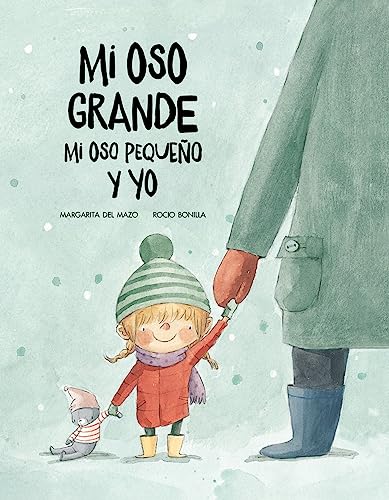 MI OSO GRANDE
MI OSO PEQUEÑO
Y YO

MARGARITA DEL MAZO ROCIO BONILLA